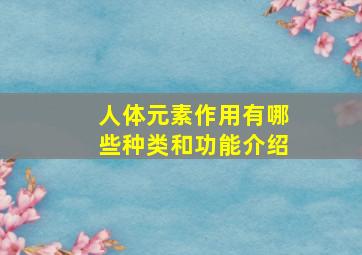 人体元素作用有哪些种类和功能介绍